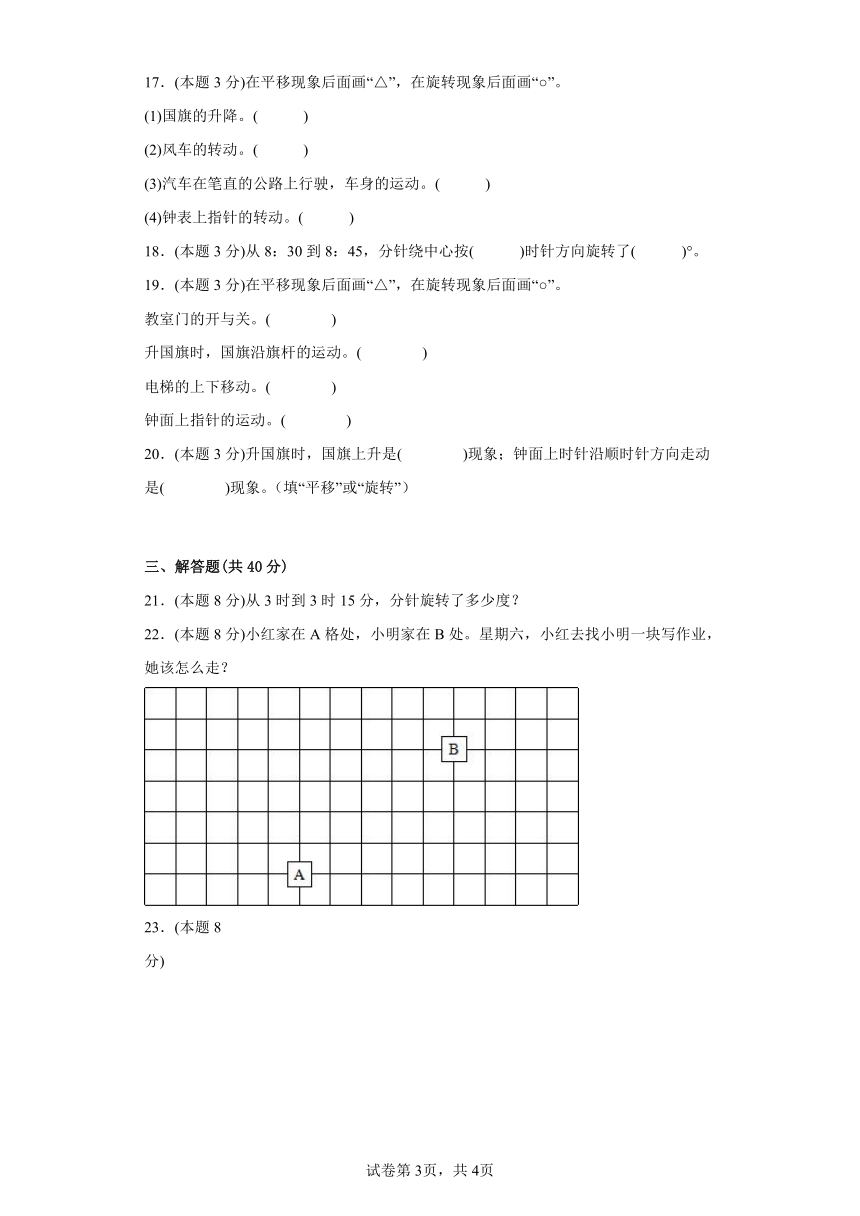 17．(本题 3 分)在平移现象后面画“△”，在旋转现象后面画“○”。

(1)国旗的升降。(　　　)

(2)风车的转动。(　　　)

(3)汽车在笔直的公路上行驶，车身的运动。(　　　)

(4)钟表上指针的转动。(　　　)

18．(本题 3 分)从 8：30 到 8：45，分针绕中心按(　　　)时针方向旋转了(　　　)°。

19．(本题 3 分)在平移现象后面画“△”，在旋转现象后面画“○”。

教室门的开与关。(　　　　)

升国旗时，国旗沿旗杆的运动。(　　　　)

电梯的上下移动。(　　　　)

钟面上指针的运动。(　　　　)

20．(本题 3 分)升国旗时，国旗上升是(　　　　)现象；钟面上时针沿顺时针方向走动是(　　　　)现象。（填“平移”或“旋转”）

三、解答题(共 40 分)

21．(本题 8 分)从 3 时到 3 时 15 分，分针旋转了多少度？

22．(本题 8 分)小红家在 A 格处，小明家在 B 处。星期六，小红去找小明一块写作业，她该怎么走？

B

A

23．(本题 8 分)

试卷第 3页，共 4页